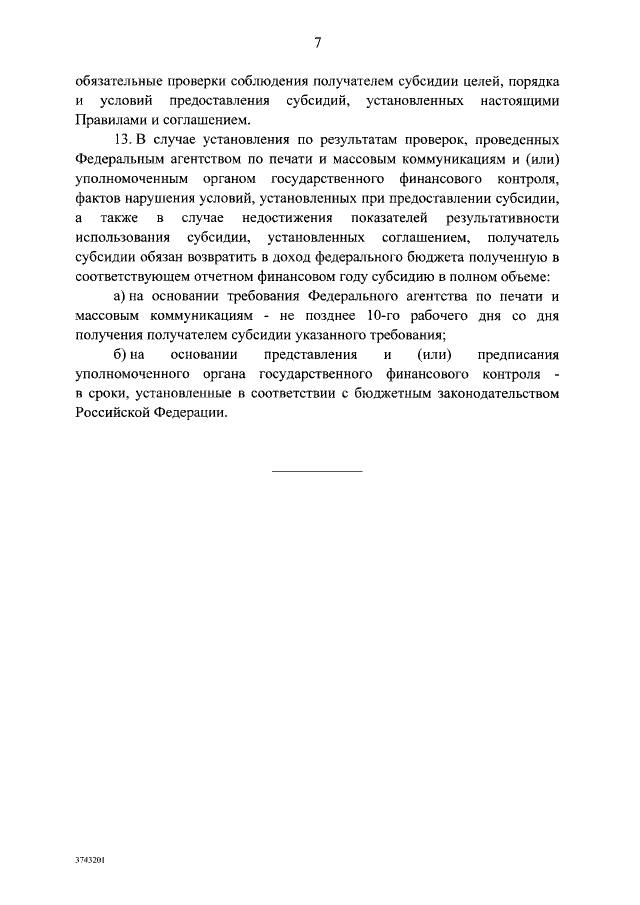 7

обязательные проверки соблюдения получателем субсидии целей, порядка и условий предоставления субсидий, установленных настоящими Правилами и соглашением.

13. В случае установления по результатам проверок, проведенных Федеральным агентством по печати и массовым коммуникациям и (или) уполномоченным органом государственного финансового контроля, фактов нарушения условий, установленных при предоставлении субсидии, а также в случае недостижения показателей результативности использования субсидии, установленных соглашением, получатель субсидии обязан возвратить в доход федерального бюджета полученную в соответствующем отчетном финансовом году субсидию в полном объеме:

а) на основании требования Федерального агентства по печати и массовым коммуникациям - не позднее 10-го рабочего дня со дня получения получателем субсидии указанного требования;

б) на основании представления и (или) предписания уполномоченного органа государственного финансового контроля - в сроки, установленные в соответствии с бюджетным законодательством Российской Федерации.

3743201